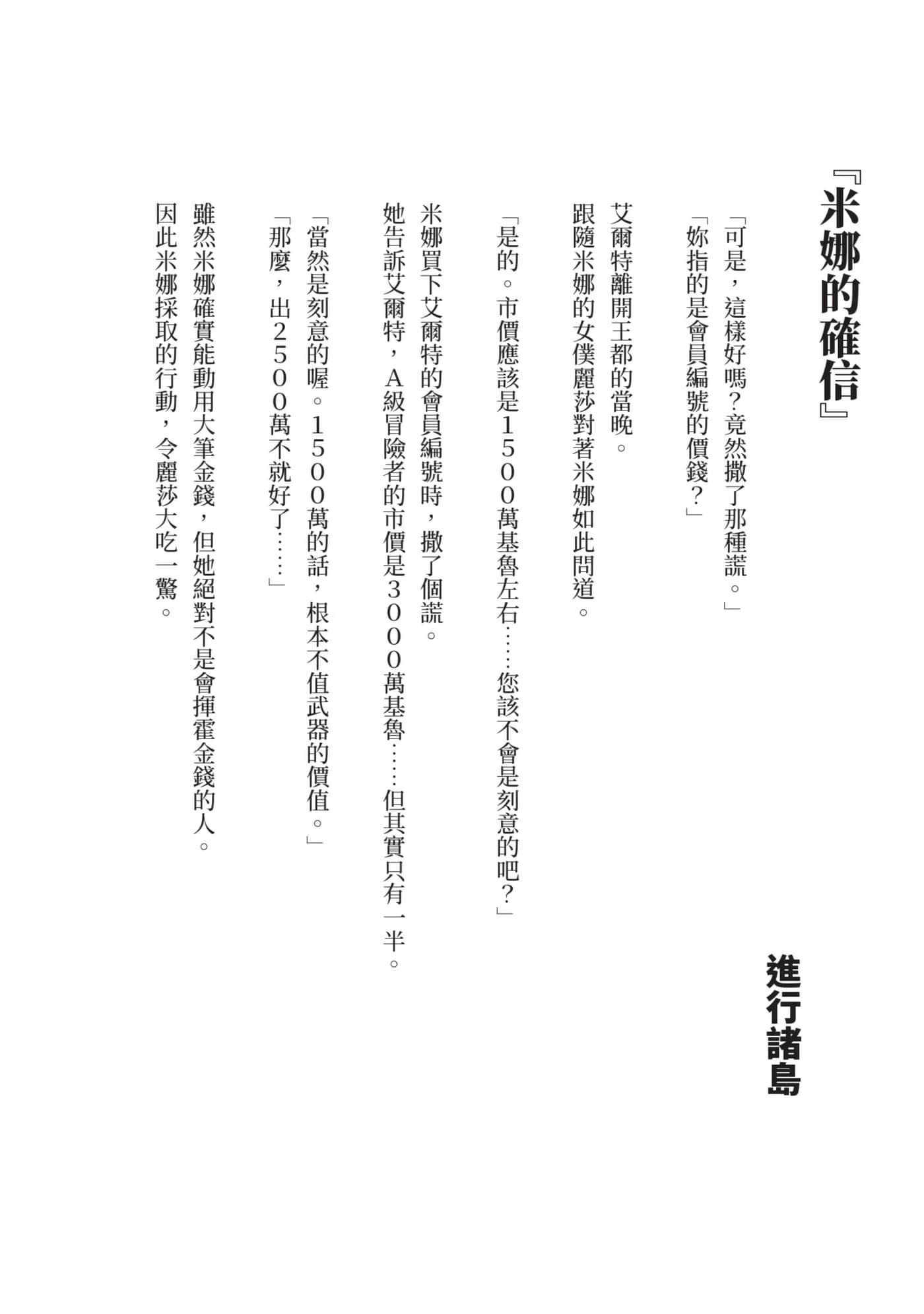 『米娜的確信』

進行諸島

「可是，這樣好嗎？竟然撒了那種謊。」
「妳指的是會員編號的價錢？」

艾爾特離開王都的當晚。
跟隨米娜的女僕麗莎對著米娜如此問道。

「是的。市價應該是1500萬基魯左右……您該不會是刻意的吧？」

米娜買下艾爾特的會員編號時，撒了個謊。
她告訴艾爾特，A級冒險者的市價是3000萬基魯……但其實只有一半。

「當然是刻意的喔。1500萬的話，根本不值武器的價值。」
「那麼，出2500萬不就好了……」

雖然米娜確實能動用大筆金錢，但她絕對不是會揮霍金錢的人。
因此米娜採取的行動，令麗莎大吃一驚。